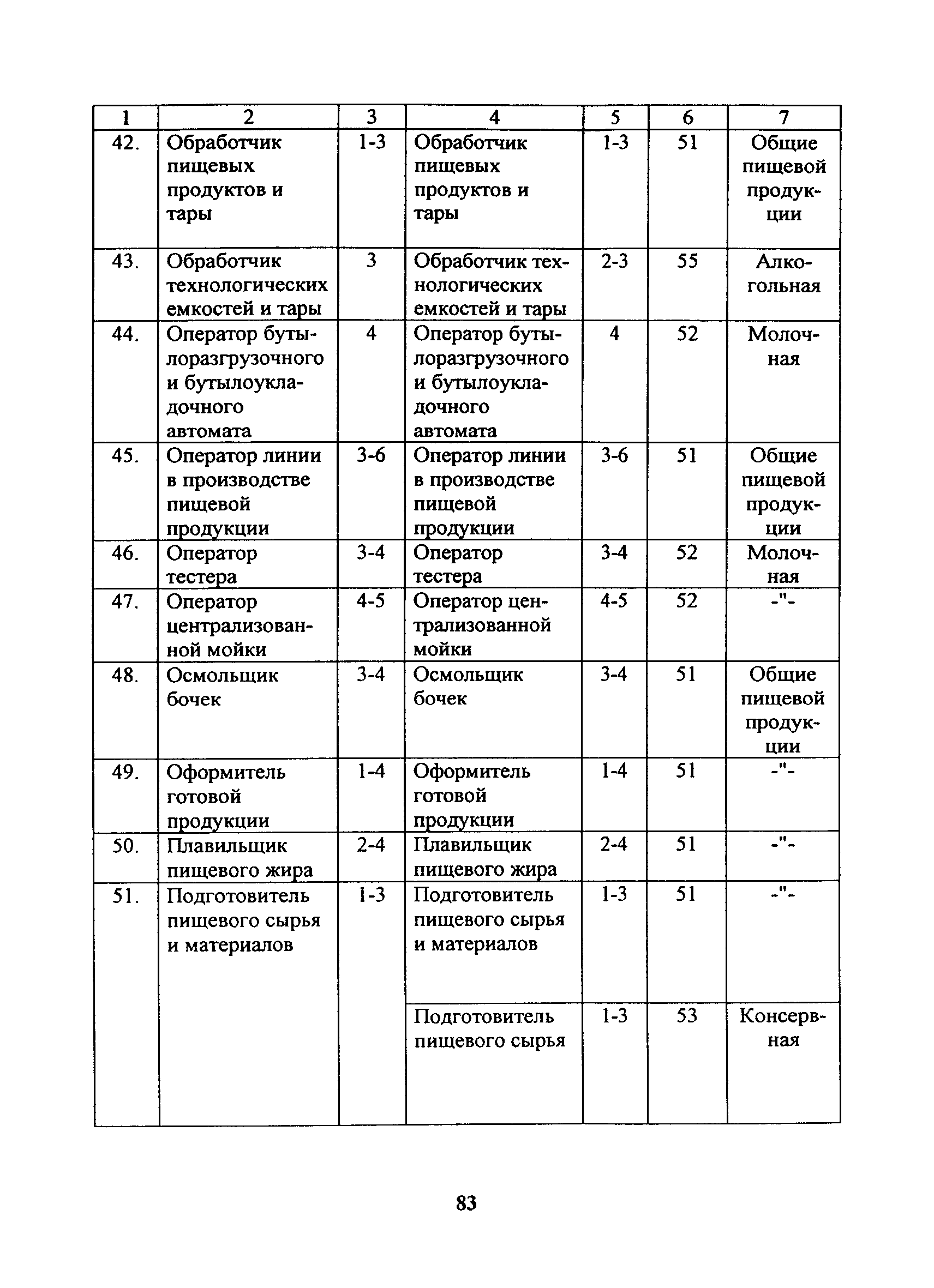 | 1 | 2 | 3 | 4 | 5 | 6 | 7 |
|---|---|---|---|---|---|---|
| 42. | Обработчик пищевых продуктов и тары | 1-3 | Обработчик пищевых продуктов и тары | 1-3 | 51 | Общие пищевой продукции |
| 43. | Обработчик технологических емкостей и тары | 3 | Обработчик технологических емкостей и тары | 2-3 | 55 | Алкогольная |
| 44. | Оператор бутылоразгрузочного и бутылоукладочного автомата | 4 | Оператор бутылоразгрузочного и бутылоукладочного автомата | 4 | 52 | Молочная |
| 45. | Оператор линии в производстве пищевой продукции | 3-6 | Оператор линии в производстве пищевой продукции | 3-6 | 51 | Общие пищевой продукции |
| 46. | Оператор тестера | 3-4 | Оператор тестера | 3-4 | 52 | Молочная |
| 47. | Оператор централизованной мойки | 4-5 | Оператор централизованной мойки | 4-5 | 52 | -"- |
| 48. | Осмольщик бочек | 3-4 | Осмольщик бочек | 3-4 | 51 | Общие пищевой продукции |
| 49. | Оформитель готовой продукции | 1-4 | Оформитель готовой продукции | 1-4 | 51 | -"- |
| 50. | Плавильщик пищевого жира | 2-4 | Плавильщик пищевого жира | 2-4 | 51 | -"- |
| 51. | Подготовитель пищевого сырья и материалов | 1-3 | Подготовитель пищевого сырья и материалов | 1-3 | 51 | -"- |
| | | | Подготовитель пищевого сырья | 1-3 | 53 | Консервная |

83